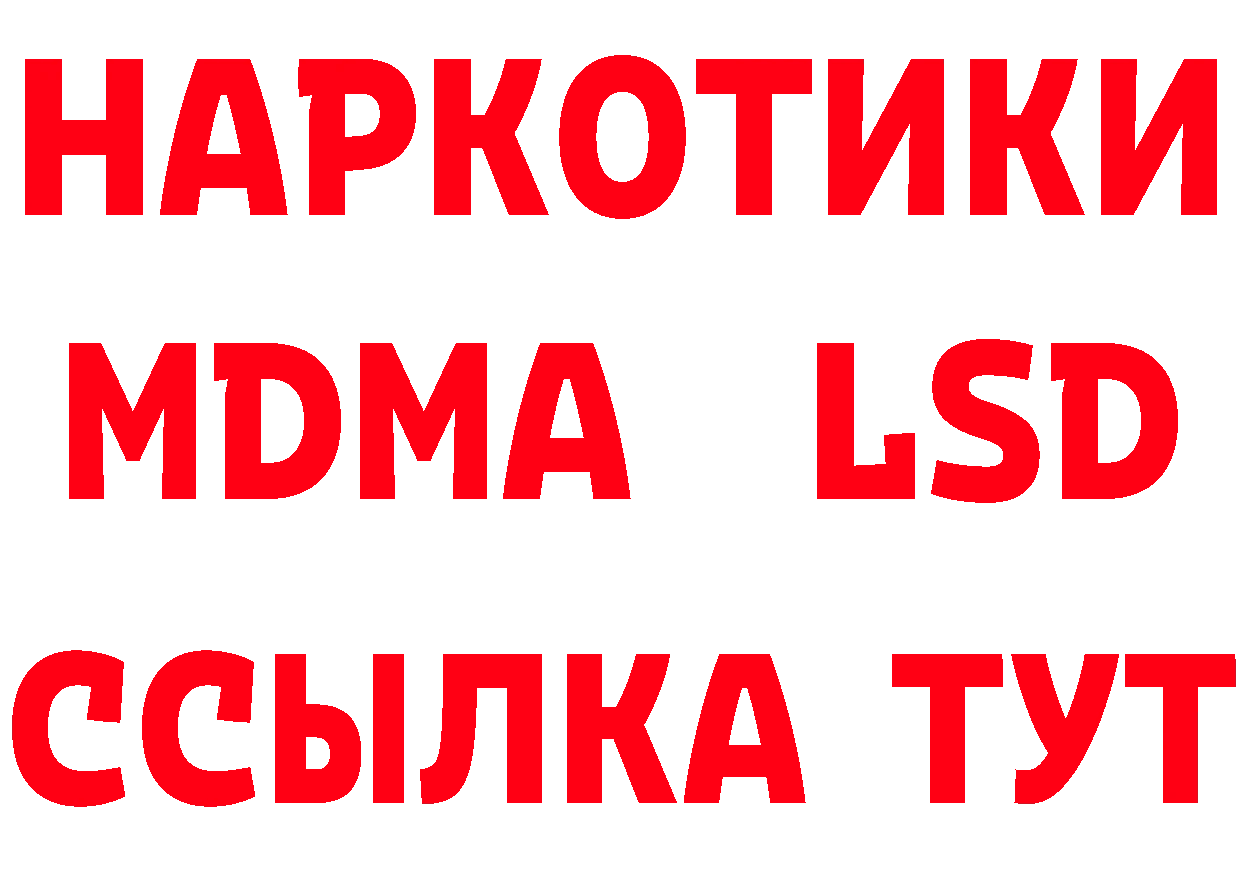 НАРКОТИКИ
MDMA LSD
ССЫЛКА ТУТ